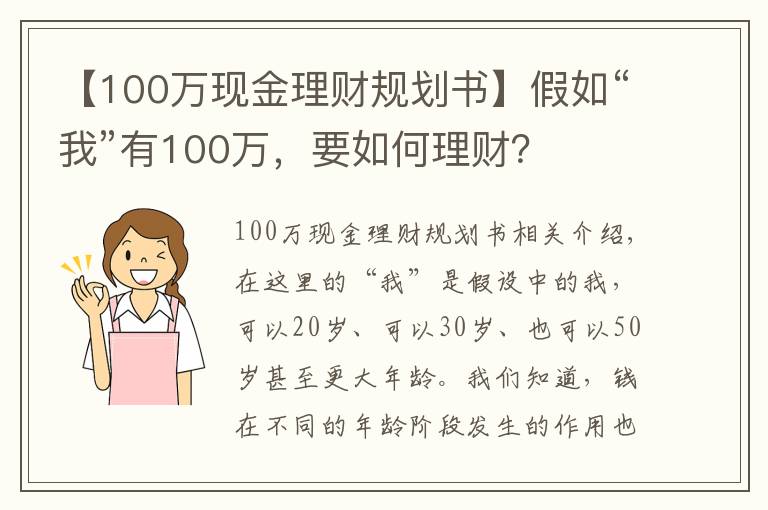 【100万现金理财规划书】假如“我”有100万，要如何理财？

100万现金理财规划书相关介绍，在这里的“我”是假设中的我，可以20岁、可以30岁、也可以50岁甚至更大年龄。我们知道，钱在不同的年龄阶段发生的作用也